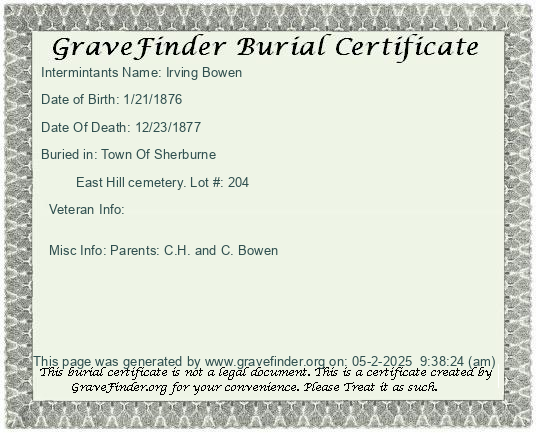 GraveFinder Burial Certificate

Intermintants Name: Irving Bowen

Date of Birth: 1/21/1876

Date Of Death: 12/23/1877

Buried in: Town Of Sherburne

East Hill cemetery. Lot #: 204

Veteran Info:

Misc Info: Parents: C.H. and C. Bowen

This page was generated by www.gravefinder.org on: 05-2-2025 9:38:24 (am)

This burial certificate is not a legal document. This is a certificate created by GraveFinder.org for your convenience. Please Treat it as such.